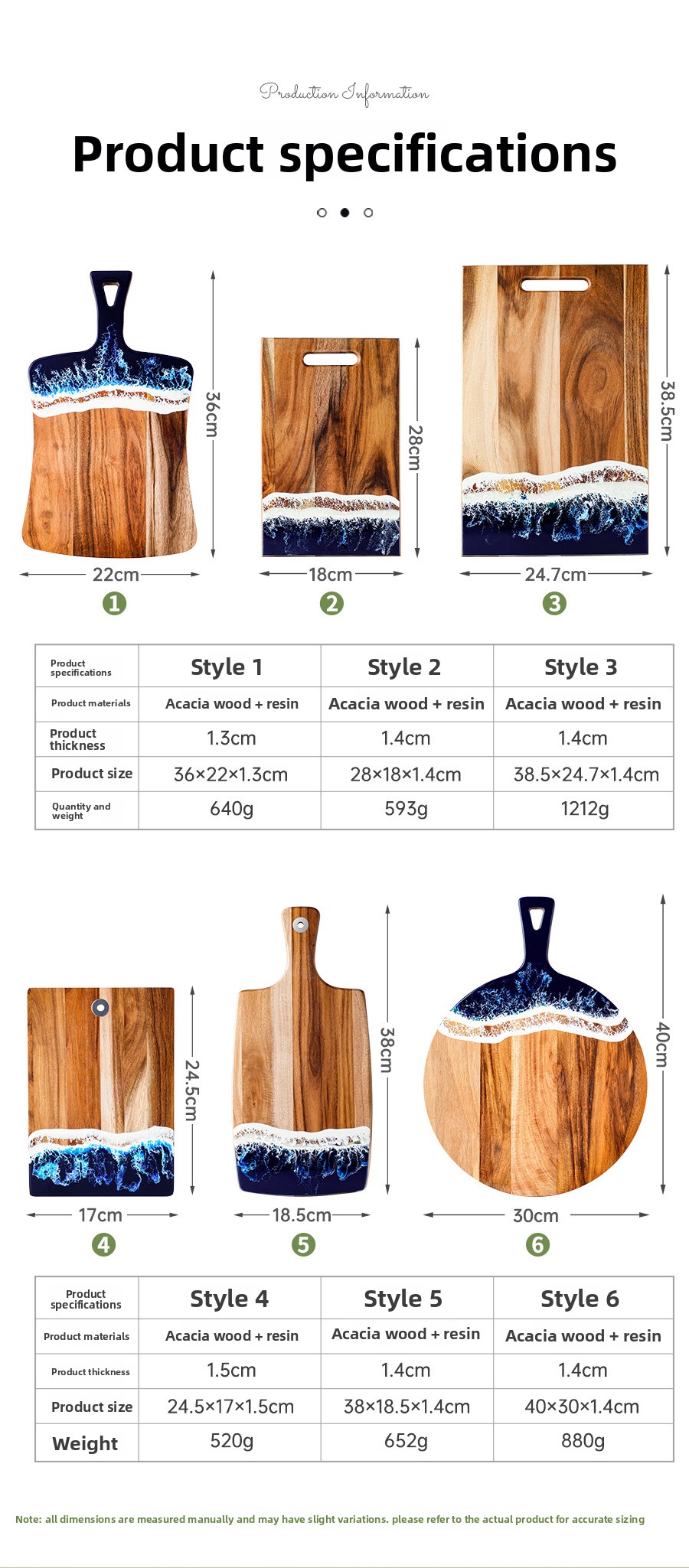 Production Information

Product specifications

36cm
22cm
1
28cm
18cm
2
38.5cm
24.7cm
3

| Product specifications | Style 1 | Style 2 | Style 3 |
|---|---|---|---|
| Product materials | Acacia wood + resin | Acacia wood + resin | Acacia wood + resin |
| Product thickness | 1.3cm | 1.4cm | 1.4cm |
| Product size | 36×22×1.3cm | 28×18×1.4cm | 38.5×24.7×1.4cm |
| Quantity and weight | 640g | 593g | 1212g |

24.5cm
17cm
4
38cm
18.5cm
5
40cm
30cm
6

| Product specifications | Style 4 | Style 5 | Style 6 |
|---|---|---|---|
| Product materials | Acacia wood + resin | Acacia wood + resin | Acacia wood + resin |
| Product thickness | 1.5cm | 1.4cm | 1.4cm |
| Product size | 24.5×17×1.5cm | 38×18.5×1.4cm | 40×30×1.4cm |
| Weight | 520g | 652g | 880g |

Note: all dimensions are measured manually and may have slight variations. please refer to the actual product for accurate sizing